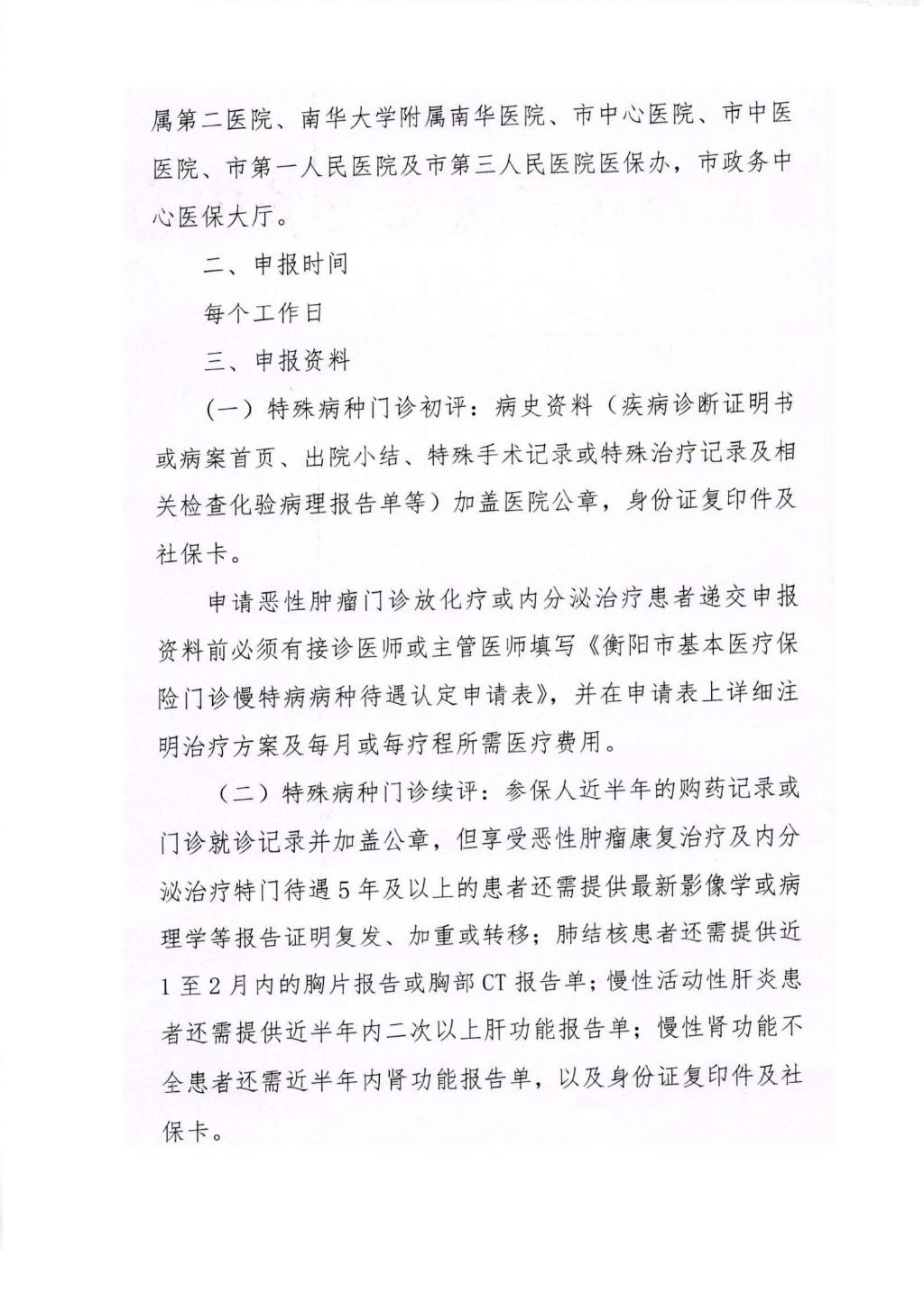 属第二医院、南华大学附属南华医院、市中心医院、市中医医院、市第一人民医院及市第三人民医院医保办，市政务中心医保大厅。

二、申报时间

每个工作日

三、申报资料

（一）特殊病种门诊初评：病史资料（疾病诊断证明书或病案首页、出院小结、特殊手术记录或特殊治疗记录及相关检查化验病理报告单等）加盖医院公章，身份证复印件及社保卡。

申请恶性肿瘤门诊放化疗或内分泌治疗患者递交申报资料前必须有接诊医师或主管医师填写《衡阳市基本医疗保险门诊慢特病病种待遇认定申请表》，并在申请表上详细注明治疗方案及每月或每疗程所需医疗费用。

（二）特殊病种门诊续评：参保人近半年的购药记录或门诊就诊记录并加盖公章，但享受恶性肿瘤康复治疗及内分泌治疗特门待遇5年及以上的患者还需提供最新影像学或病理学等报告证明复发、加重或转移；肺结核患者还需提供近1至2月内的胸片报告或胸部CT报告单；慢性活动性肝炎患者还需提供近半年内二次以上肝功能报告单；慢性肾功能不全患者还需近半年内肾功能报告单，以及身份证复印件及社保卡。